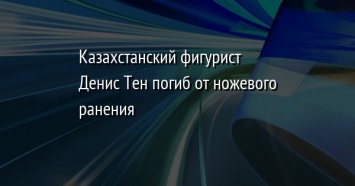 Казахстанский фигурист Денис Тен погиб от ножевого ранения